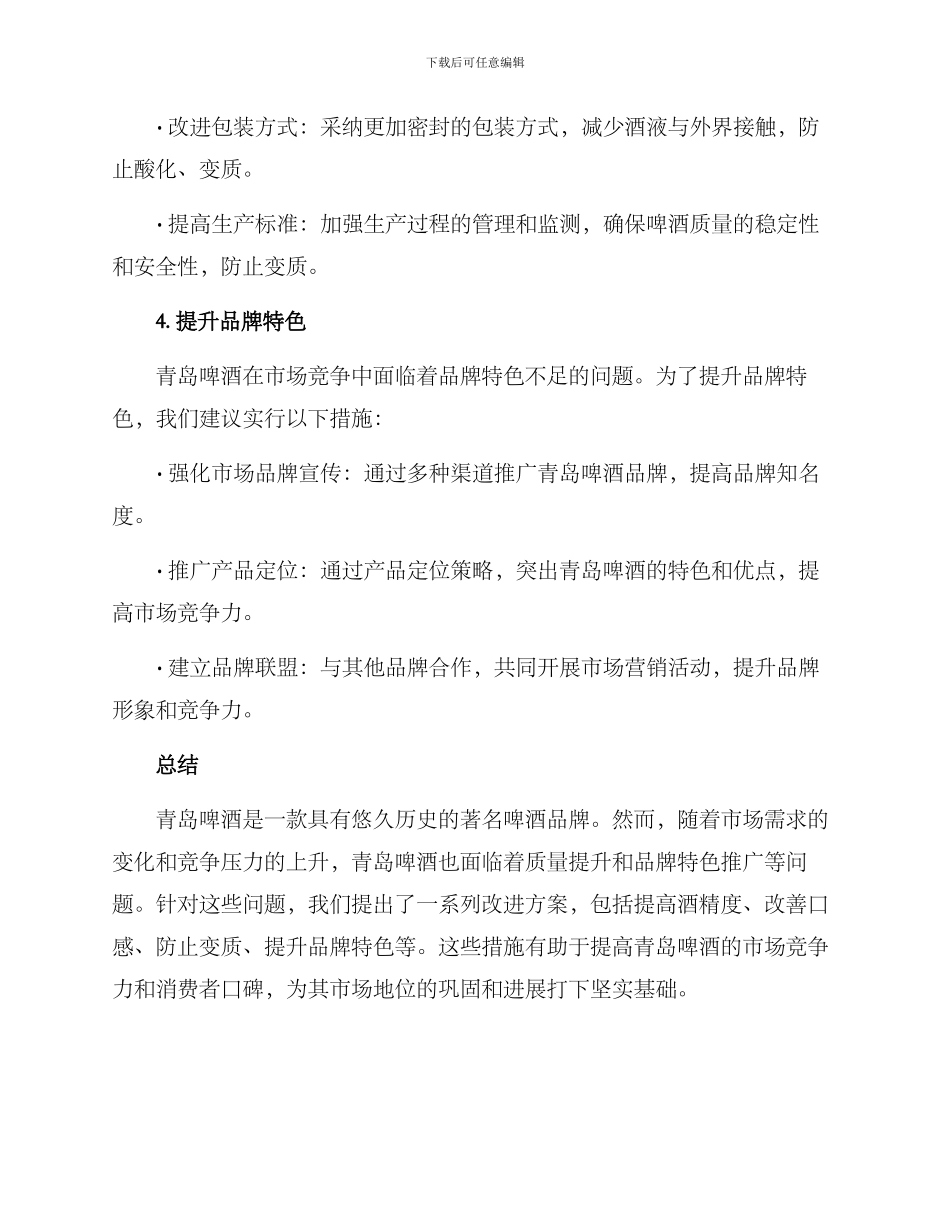 下载后可任意编辑

· 改进包装方式：采纳更加密封的包装方式，减少酒液与外界接触，防止酸化、变质。

· 提高生产标准：加强生产过程的管理和监测，确保啤酒质量的稳定性和安全性，防止变质。

4. 提升品牌特色

青岛啤酒在市场竞争中面临着品牌特色不足的问题。为了提升品牌特色，我们建议实行以下措施：

· 强化市场品牌宣传：通过多种渠道推广青岛啤酒品牌，提高品牌知名度。

· 推广产品定位：通过产品定位策略，突出青岛啤酒的特色和优点，提高市场竞争力。

· 建立品牌联盟：与其他品牌合作，共同开展市场营销活动，提升品牌形象和竞争力。

总结

青岛啤酒是一款具有悠久历史的著名啤酒品牌。然而，随着市场需求的变化和竞争压力的上升，青岛啤酒也面临着质量提升和品牌特色推广等问题。针对这些问题，我们提出了一系列改进方案，包括提高酒精度、改善口感、防止变质、提升品牌特色等。这些措施有助于提高青岛啤酒的市场竞争力和消费者口碑，为其市场地位的巩固和进展打下坚实基础。